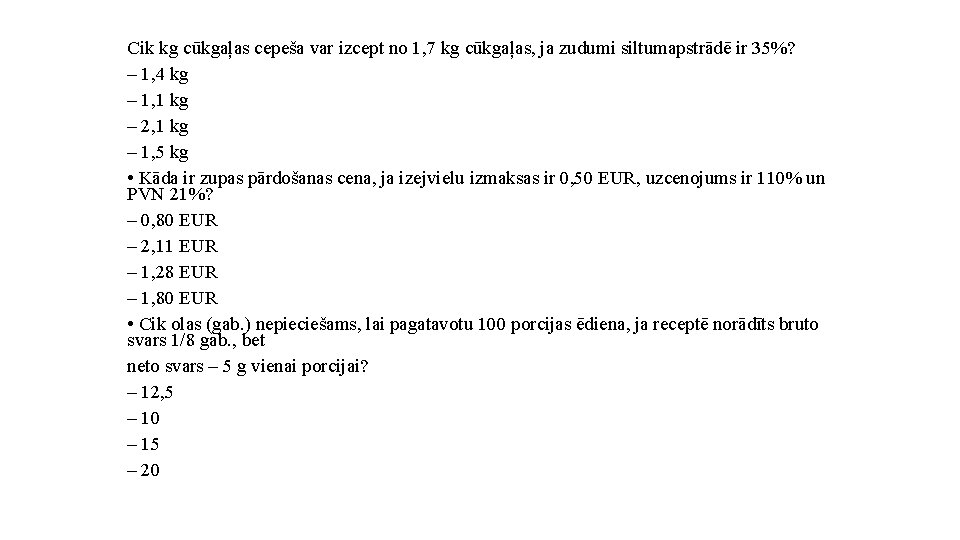 Cik kg cūkgaļas cepeša var izcept no 1,7 kg cūkgaļas, ja zudumi siltumapstrādē ir 35%?
– 1,4 kg
– 1,1 kg
– 2,1 kg
– 1,5 kg
• Kāda ir zupas pārdošanas cena, ja izejvielu izmaksas ir 0,50 EUR, uzcenojums ir 110% un PVN 21%?
– 0,80 EUR
– 2,11 EUR
– 1,28 EUR
– 1,80 EUR
• Cik olas (gab.) nepieciešams, lai pagatavotu 100 porcijas ēdiena, ja receptē norādīts bruto svars 1/8 gab., bet
neto svars – 5 g vienai porcijai?
– 12,5
– 10
– 15
– 20